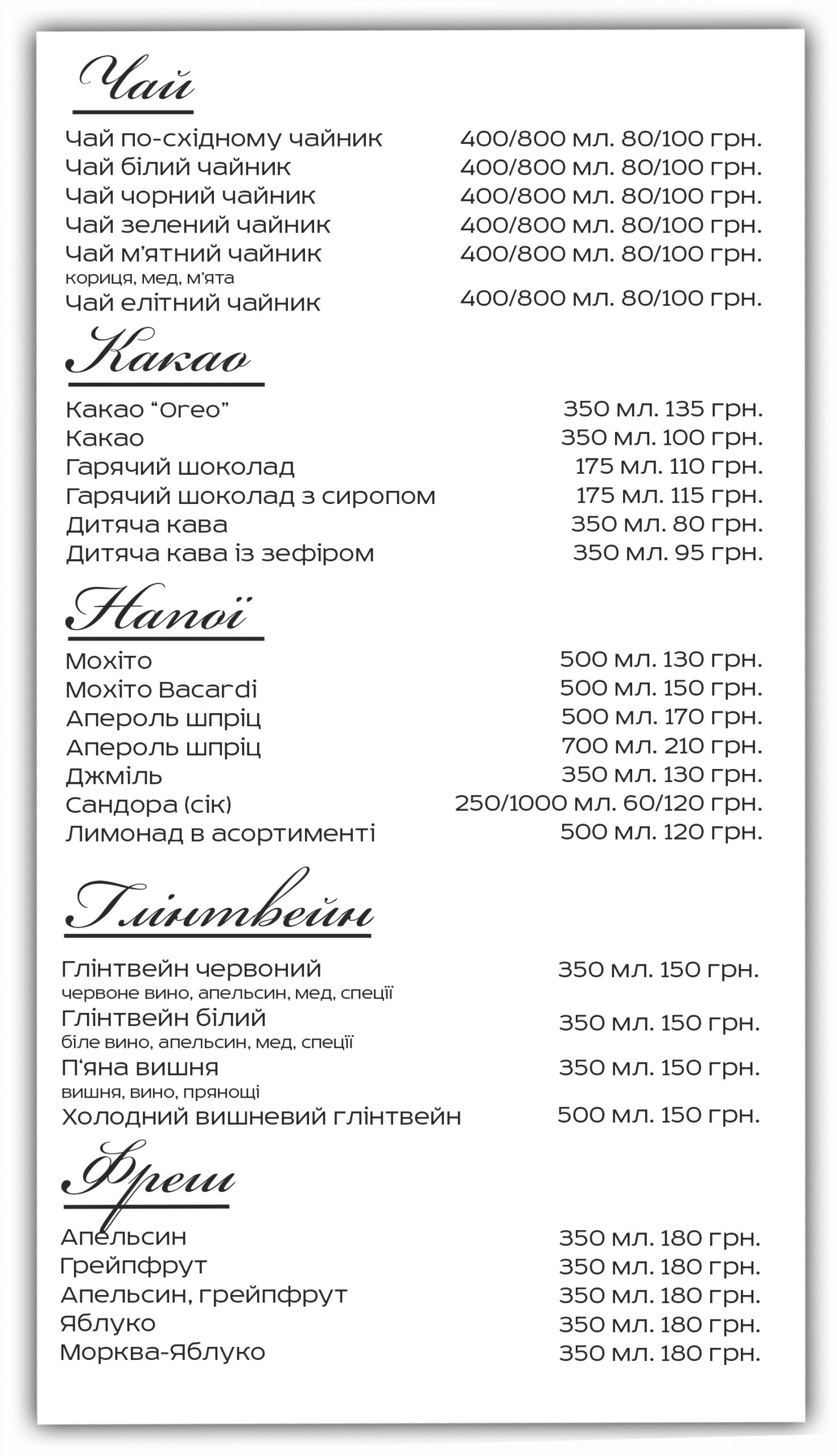 Чай

Чай по-східному чайник 400/800 мл. 80/100 грн.
Чай білий чайник 400/800 мл. 80/100 грн.
Чай чорний чайник 400/800 мл. 80/100 грн.
Чай зелений чайник 400/800 мл. 80/100 грн.
Чай м'ятний чайник 400/800 мл. 80/100 грн.
кориця, мед, м'ята
Чай елітний чайник 400/800 мл. 80/100 грн.

Какао

Какао "Oreo" 350 мл. 135 грн.
Какао 350 мл. 100 грн.
Гарячий шоколад 175 мл. 110 грн.
Гарячий шоколад з сиропом 175 мл. 115 грн.
Дитяча кава 350 мл. 80 грн.
Дитяча кава із зефіром 350 мл. 95 грн.

Напої

Мохіто 500 мл. 130 грн.
Мохіто Bacardi 500 мл. 150 грн.
Апероль шпріц 500 мл. 170 грн.
Апероль шпріц 700 мл. 210 грн.
Джміль 350 мл. 130 грн.
Сандора (сік) 250/1000 мл. 60/120 грн.
Лимонад в асортименті 500 мл. 120 грн.

Глінтвейн

Глінтвейн червоний 350 мл. 150 грн.
червоне вино, апельсин, мед, спеції
Глінтвейн білий 350 мл. 150 грн.
біле вино, апельсин, мед, спеції
П'яна вишня 350 мл. 150 грн.
вишня, вино, прянощі
Холодний вишневий глінтвейн 500 мл. 150 грн.

Фреш

Апельсин 350 мл. 180 грн.
Грейпфрут 350 мл. 180 грн.
Апельсин, грейпфрут 350 мл. 180 грн.
Яблуко 350 мл. 180 грн.
Морква-Яблуко 350 мл. 180 грн.